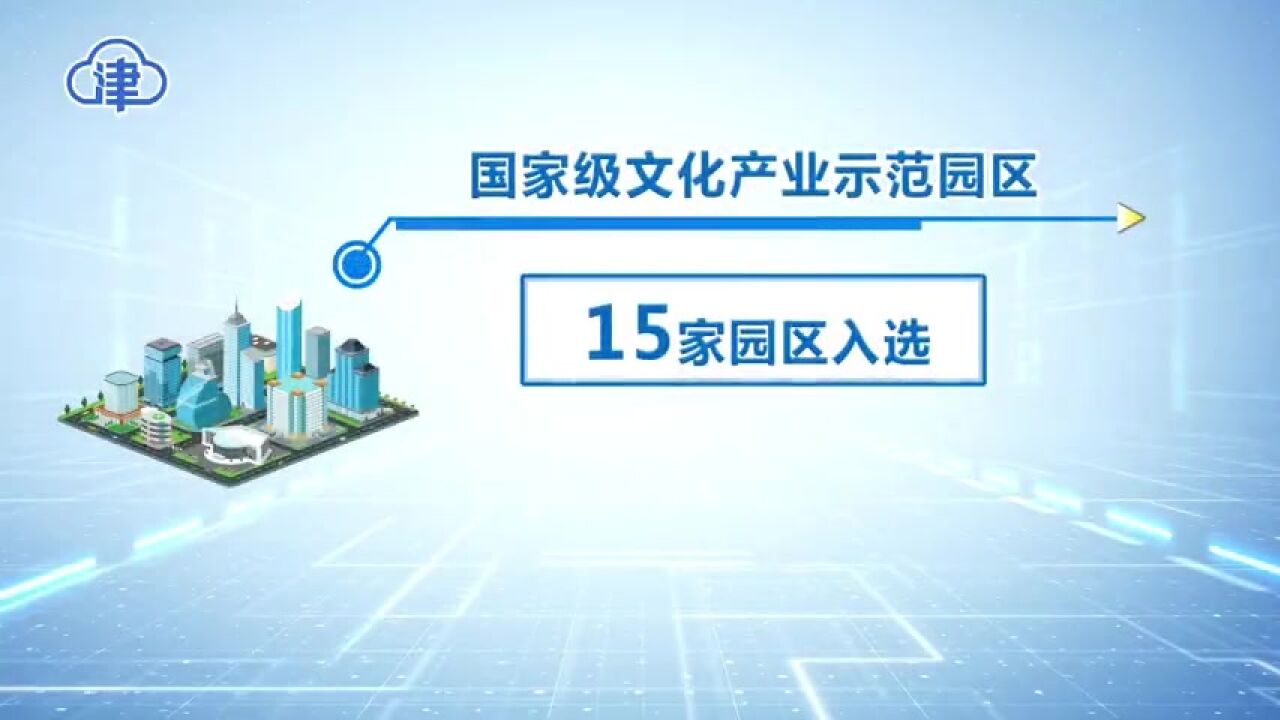 津

国家级文化产业示范园区

15家园区入选